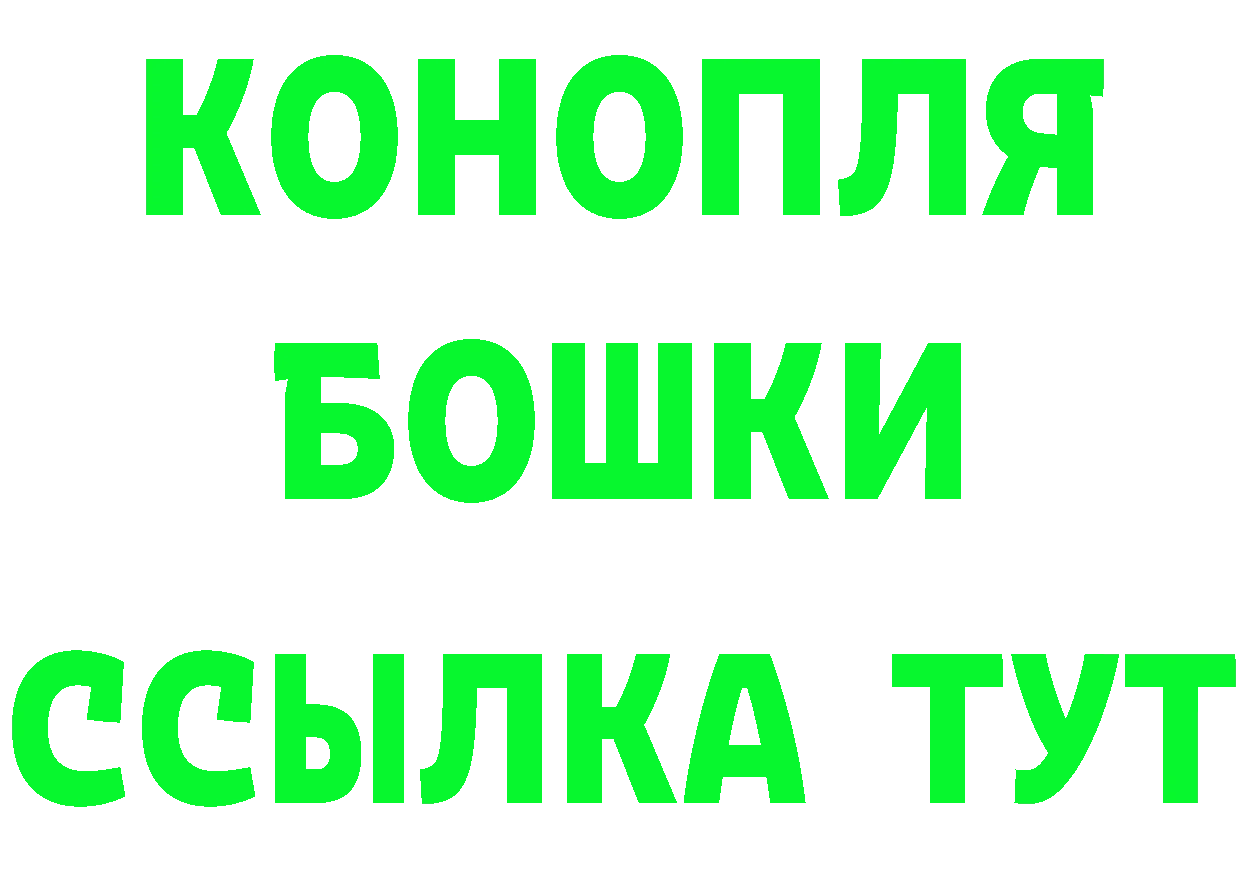 КОНОПЛЯ
БОШКИ
ССЫЛКА ТУТ